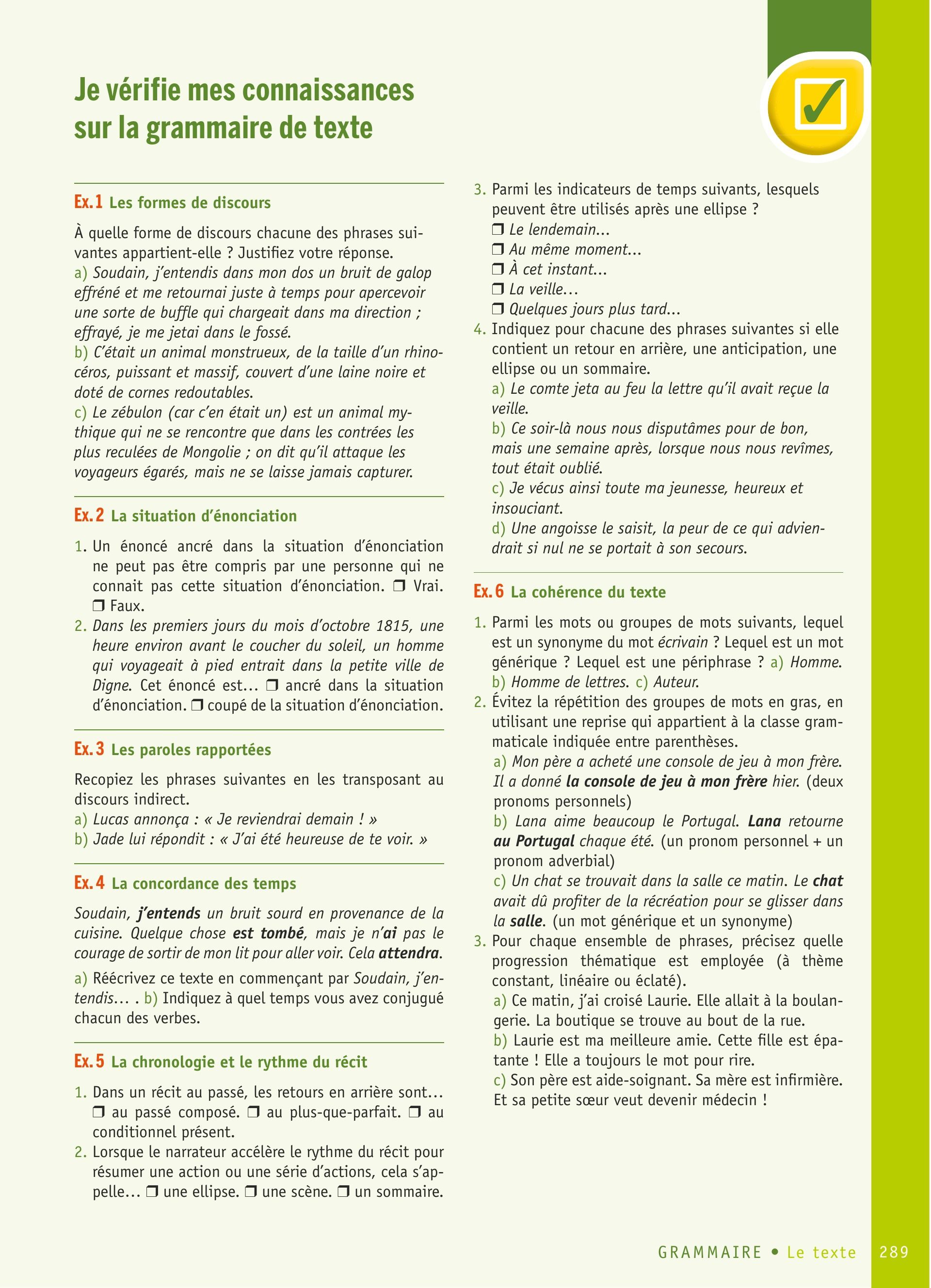 Je vérifie mes connaissances sur la grammaire de texte

Ex. 1 Les formes de discours

À quelle forme de discours chacune des phrases suivantes appartient-elle ? Justifiez votre réponse.
a) Soudain, j'entendis dans mon dos un bruit de galop effréné et me retournai juste à temps pour apercevoir une sorte de buffle qui chargeait dans ma direction ; effrayé, je me jetai dans le fossé.
b) C'était un animal monstrueux, de la taille d'un rhinocéros, puissant et massif, couvert d'une laine noire et doté de cornes redoutables.
c) Le zébulon (car c'en était un) est un animal mythique qui ne se rencontre que dans les contrées les plus reculées de Mongolie ; on dit qu'il attaque les voyageurs égarés, mais ne se laisse jamais capturer.

Ex. 2 La situation d'énonciation

1. Un énoncé ancré dans la situation d'énonciation ne peut pas être compris par une personne qui ne connait pas cette situation d'énonciation. ❒ Vrai. ❒ Faux.
2. Dans les premiers jours du mois d'octobre 1815, une heure environ avant le coucher du soleil, un homme qui voyageait à pied entrait dans la petite ville de Digne. Cet énoncé est… ❒ ancré dans la situation d'énonciation. ❒ coupé de la situation d'énonciation.

Ex. 3 Les paroles rapportées

Recopiez les phrases suivantes en les transposant au discours indirect.
a) Lucas annonça : « Je reviendrai demain ! »
b) Jade lui répondit : « J'ai été heureuse de te voir. »

Ex. 4 La concordance des temps

Soudain, j'entends un bruit sourd en provenance de la cuisine. Quelque chose est tombé, mais je n'ai pas le courage de sortir de mon lit pour aller voir. Cela attendra.

a) Réécrivez ce texte en commençant par Soudain, j'entendis… . b) Indiquez à quel temps vous avez conjugué chacun des verbes.

Ex. 5 La chronologie et le rythme du récit

1. Dans un récit au passé, les retours en arrière sont… ❒ au passé composé. ❒ au plus-que-parfait. ❒ au conditionnel présent.
2. Lorsque le narrateur accélère le rythme du récit pour résumer une action ou une série d'actions, cela s'appelle… ❒ une ellipse. ❒ une scène. ❒ un sommaire.
3. Parmi les indicateurs de temps suivants, lesquels peuvent être utilisés après une ellipse ?
❒ Le lendemain…
❒ Au même moment…
❒ À cet instant…
❒ La veille…
❒ Quelques jours plus tard…
4. Indiquez pour chacune des phrases suivantes si elle contient un retour en arrière, une anticipation, une ellipse ou un sommaire.
a) Le comte jeta au feu la lettre qu'il avait reçue la veille.
b) Ce soir-là nous nous disputâmes pour de bon, mais une semaine après, lorsque nous nous revîmes, tout était oublié.
c) Je vécus ainsi toute ma jeunesse, heureux et insouciant.
d) Une angoisse le saisit, la peur de ce qui adviendrait si nul ne se portait à son secours.

Ex. 6 La cohérence du texte

1. Parmi les mots ou groupes de mots suivants, lequel est un synonyme du mot écrivain ? Lequel est un mot générique ? Lequel est une périphrase ? a) Homme. b) Homme de lettres. c) Auteur.
2. Évitez la répétition des groupes de mots en gras, en utilisant une reprise qui appartient à la classe grammaticale indiquée entre parenthèses.
a) Mon père a acheté une console de jeu à mon frère. Il a donné la console de jeu à mon frère hier. (deux pronoms personnels)
b) Lana aime beaucoup le Portugal. Lana retourne au Portugal chaque été. (un pronom personnel + un pronom adverbial)
c) Un chat se trouvait dans la salle ce matin. Le chat avait dû profiter de la récréation pour se glisser dans la salle. (un mot générique et un synonyme)
3. Pour chaque ensemble de phrases, précisez quelle progression thématique est employée (à thème constant, linéaire ou éclaté).
a) Ce matin, j'ai croisé Laurie. Elle allait à la boulangerie. La boutique se trouve au bout de la rue.
b) Laurie est ma meilleure amie. Cette fille est épatante ! Elle a toujours le mot pour rire.
c) Son père est aide-soignant. Sa mère est infirmière. Et sa petite sœur veut devenir médecin !

GRAMMAIRE • Le texte 289